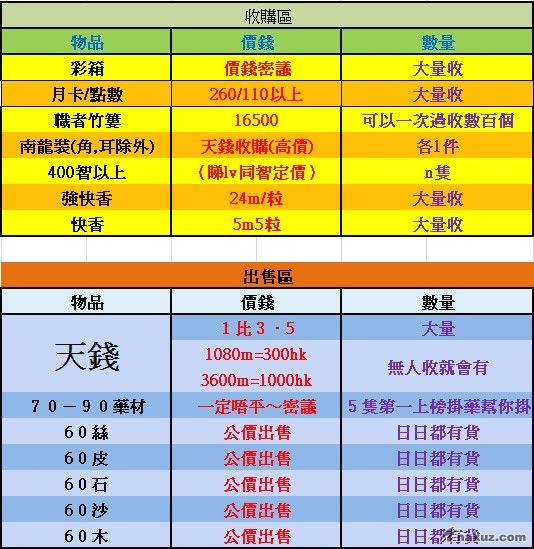 收購區

| 物品 | 價錢 | 數量 |
|---|---|---|
| 彩箱 | 價錢密議 | 大量收 |
| 月卡/點數 | 260/110以上 | 大量收 |
| 職者竹簍 | 16500 | 可以一次過收數百個 |
| 南龍裝(角,耳除外) | 天錢收購(高價) | 各1件 |
| 400智以上 | (睇lv同智定價) | n隻 |
| 強快香 | 24m/粒 | 大量收 |
| 快香 | 5m5粒 | 大量收 |

出售區

| 物品 | 價錢 | 數量 |
|---|---|---|
| 天錢 | 1比3.5 | 大量 |
| | 1080m=300hk 3600m=1000hk | 無人收就會有 |
| 70-90藥材 | 一定唔平~密議 | 5隻第一上榜掛藥幫你掛 |
| 60絲 | 公價出售 | 日日都有貨 |
| 60皮 | 公價出售 | 日日都有貨 |
| 60石 | 公價出售 | 日日都有貨 |
| 60沙 | 公價出售 | 日日都有貨 |
| 60木 | 公價出售 | 日日都有貨 |

nakuz.com